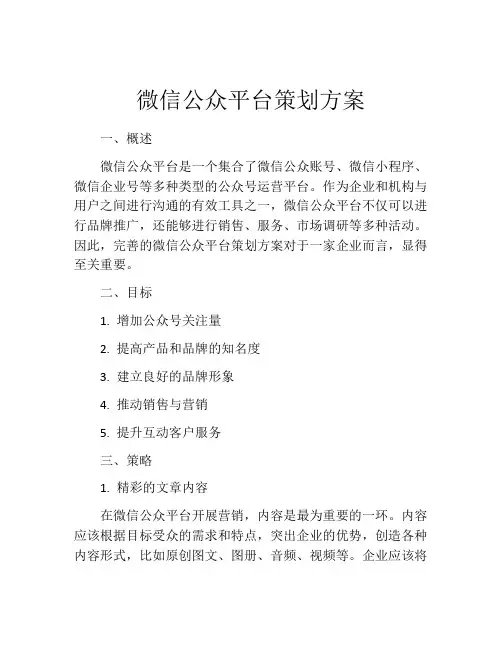 微信公众平台策划方案

一、概述

微信公众平台是一个集合了微信公众账号、微信小程序、微信企业号等多种类型的公众号运营平台。作为企业和机构与用户之间进行沟通的有效工具之一，微信公众平台不仅可以进行品牌推广，还能够进行销售、服务、市场调研等多种活动。因此，完善的微信公众平台策划方案对于一家企业而言，显得至关重要。

二、目标

1. 增加公众号关注量

2. 提高产品和品牌的知名度

3. 建立良好的品牌形象

4. 推动销售与营销

5. 提升互动客户服务

三、策略

1. 精彩的文章内容

在微信公众平台开展营销，内容是最为重要的一环。内容应该根据目标受众的需求和特点，突出企业的优势，创造各种内容形式，比如原创图文、图册、音频、视频等。企业应该将